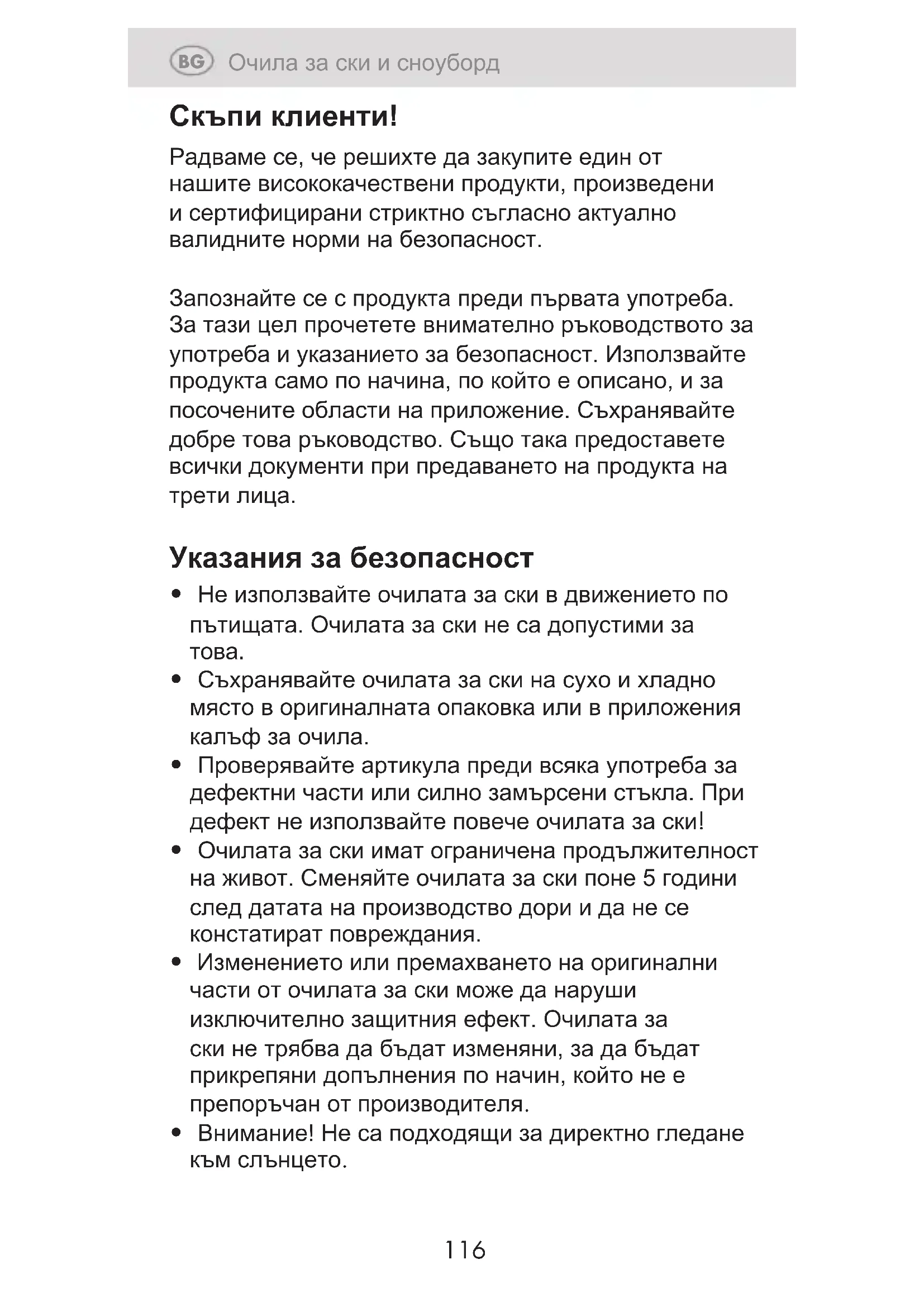 BG Очила за ски и сноуборд

Скъпи клиенти!

Радваме се, че решихте да закупите един от нашите висококачествени продукти, произведени и сертифицирани стриктно съгласно актуално валидните норми на безопасност.

Запознайте се с продукта преди първата употреба. За тази цел прочетете внимателно ръководството за употреба и указанието за безопасност. Използвайте продукта само по начина, по който е описано, и за посочените области на приложение. Съхранявайте добре това ръководство. Също така предоставете всички документи при предаването на продукта на трети лица.

Указания за безопасност

• Не използвайте очилата за ски в движението по пътищата. Очилата за ски не са допустими за това.
• Съхранявайте очилата за ски на сухо и хладно място в оригиналната опаковка или в приложения калъф за очила.
• Проверявайте артикула преди всяка употреба за дефектни части или силно замърсени стъкла. При дефект не използвайте повече очилата за ски!
• Очилата за ски имат ограничена продължителност на живот. Сменяйте очилата за ски поне 5 години след датата на производство дори и да не се констатират повреждания.
• Изменението или премахването на оригинални части от очилата за ски може да наруши изключително защитния ефект. Очилата за ски не трябва да бъдат изменяни, за да бъдат прикрепяни допълнения по начин, който не е препоръчан от производителя.
• Внимание! Не са подходящи за директно гледане към слънцето.

116